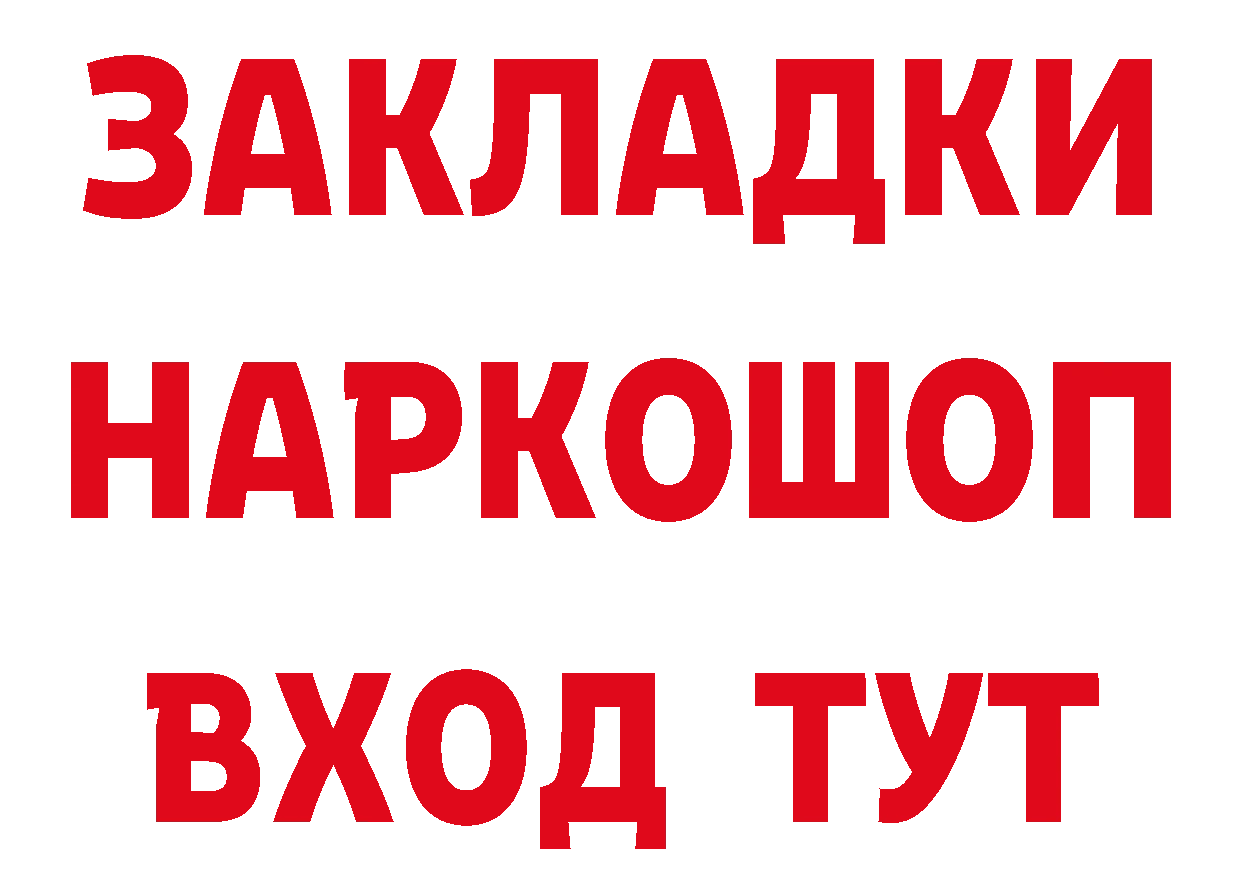 ЗАКЛАДКИ НАРКОШОП ВХОД ТУТ